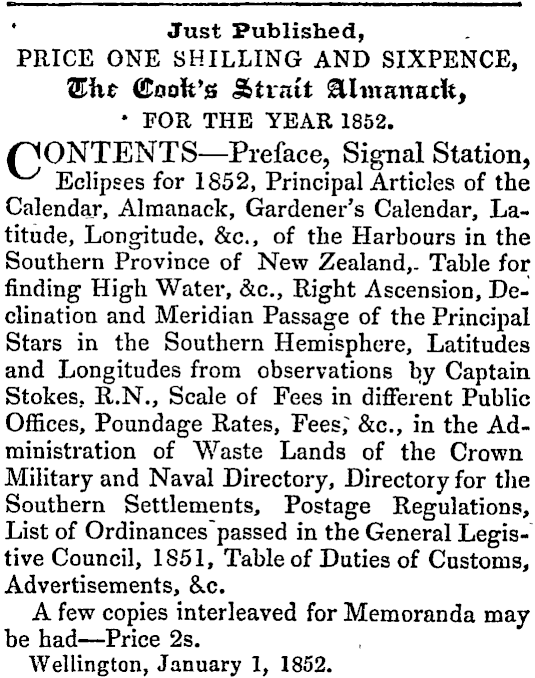 Just Published,
PRICE ONE SHILLING AND SIXPENCE,
The Cook's Strait Almanack,
FOR THE YEAR 1852.

CONTENTS—Preface, Signal Station, Eclipses for 1852, Principal Articles of the Calendar, Almanack, Gardener's Calendar, Latitude, Longitude, &c., of the Harbours in the Southern Province of New Zealand, Table for finding High Water, &c., Right Ascension, Declination and Meridian Passage of the Principal Stars in the Southern Hemisphere, Latitudes and Longitudes from observations by Captain Stokes, R.N., Scale of Fees in different Public Offices, Poundage Rates, Fees, &c., in the Administration of Waste Lands of the Crown Military and Naval Directory, Directory for the Southern Settlements, Postage Regulations, List of Ordinances passed in the General Legistive Council, 1851, Table of Duties of Customs, Advertisements, &c.

A few copies interleaved for Memoranda may be had—Price 2s.

Wellington, January 1, 1852.